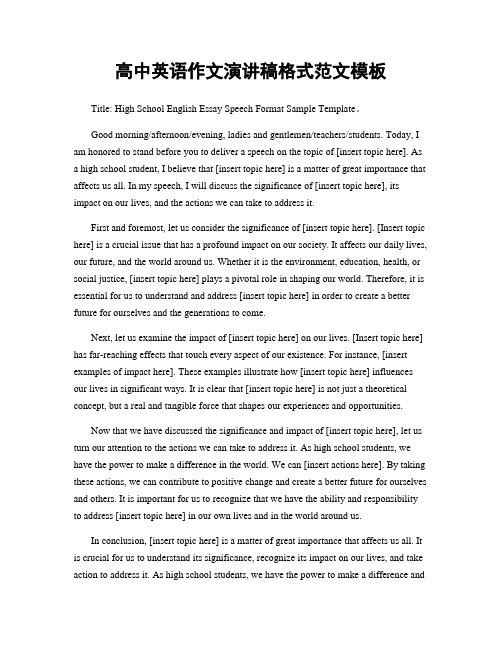 高中英语作文演讲稿格式范文模板

Title: High School English Essay Speech Format Sample Template。

Good morning/afternoon/evening, ladies and gentlemen/teachers/students. Today, I am honored to stand before you to deliver a speech on the topic of [insert topic here]. As a high school student, I believe that [insert topic here] is a matter of great importance that affects us all. In my speech, I will discuss the significance of [insert topic here], its impact on our lives, and the actions we can take to address it.

First and foremost, let us consider the significance of [insert topic here]. [Insert topic here] is a crucial issue that has a profound impact on our society. It affects our daily lives, our future, and the world around us. Whether it is the environment, education, health, or social justice, [insert topic here] plays a pivotal role in shaping our world. Therefore, it is essential for us to understand and address [insert topic here] in order to create a better future for ourselves and the generations to come.

Next, let us examine the impact of [insert topic here] on our lives. [Insert topic here] has far-reaching effects that touch every aspect of our existence. For instance, [insert examples of impact here]. These examples illustrate how [insert topic here] influences our lives in significant ways. It is clear that [insert topic here] is not just a theoretical concept, but a real and tangible force that shapes our experiences and opportunities.

Now that we have discussed the significance and impact of [insert topic here], let us turn our attention to the actions we can take to address it. As high school students, we have the power to make a difference in the world. We can [insert actions here]. By taking these actions, we can contribute to positive change and create a better future for ourselves and others. It is important for us to recognize that we have the ability and responsibility to address [insert topic here] in our own lives and in the world around us.

In conclusion, [insert topic here] is a matter of great importance that affects us all. It is crucial for us to understand its significance, recognize its impact on our lives, and take action to address it. As high school students, we have the power to make a difference and